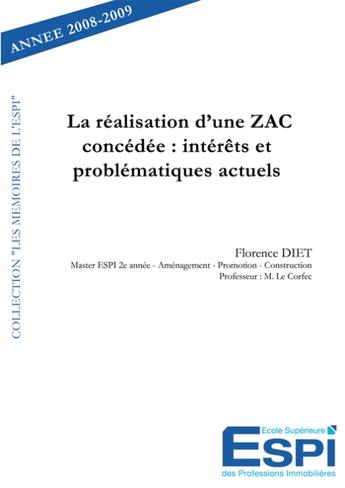 ANNEE 2008-2009

COLLECTION "LES MEMOIRES DE L'ESPI"

La réalisation d'une ZAC concédée : intérêts et problématiques actuels

Florence DIET
Master ESPI 2e année - Aménagement - Promotion - Construction
Professeur : M. Le Corfec

Ecole Supérieure
ESPI
des Professions Immobilières